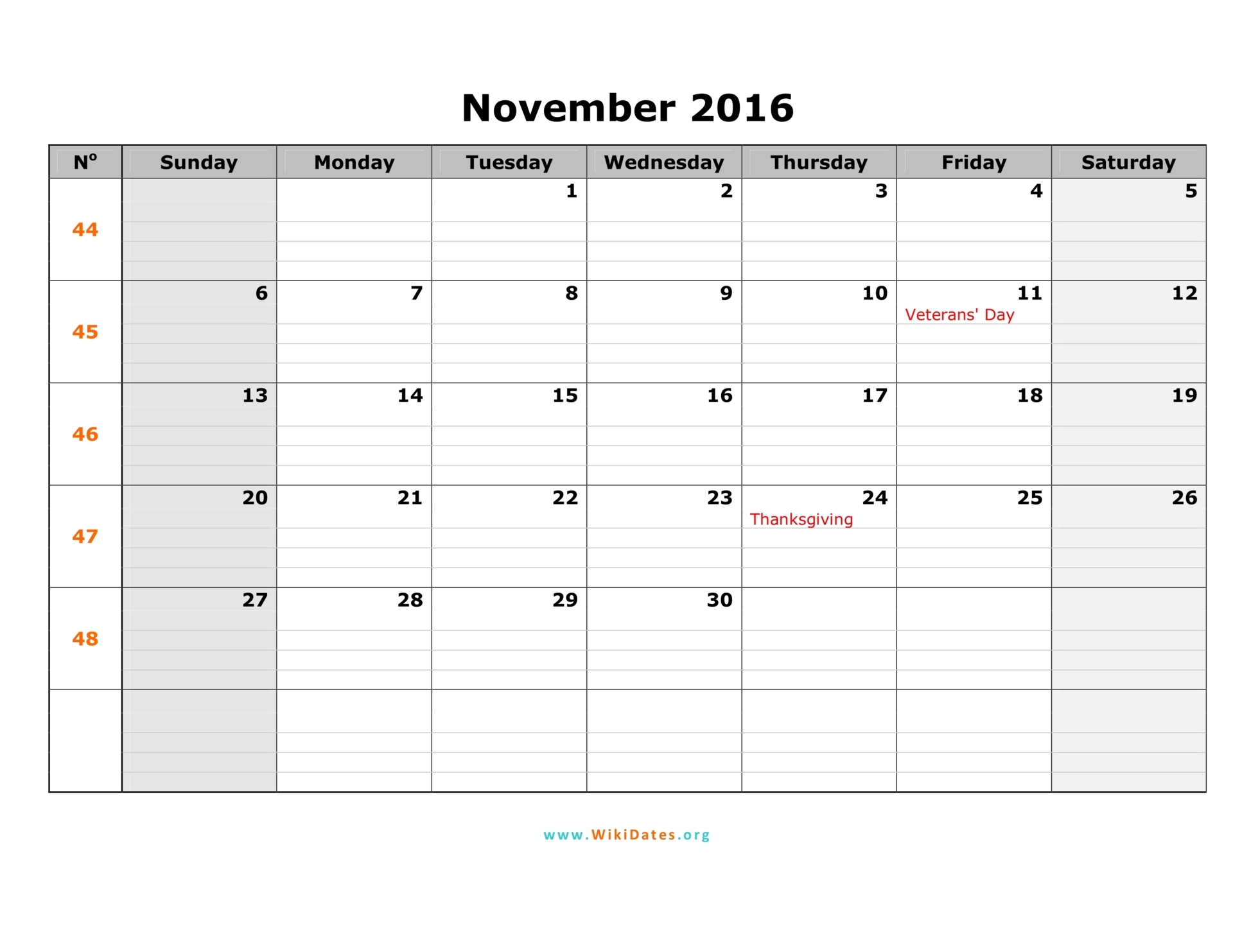 November 2016

| Nº | Sunday | Monday | Tuesday | Wednesday | Thursday | Friday | Saturday |
|---|---|---|---|---|---|---|---|
| 44 | | | 1 | 2 | 3 | 4 | 5 |
| 45 | 6 | 7 | 8 | 9 | 10 | 11 Veterans' Day | 12 |
| 46 | 13 | 14 | 15 | 16 | 17 | 18 | 19 |
| 47 | 20 | 21 | 22 | 23 | 24 Thanksgiving | 25 | 26 |
| 48 | 27 | 28 | 29 | 30 | | | |
| | | | | | | | |

www.WikiDates.org